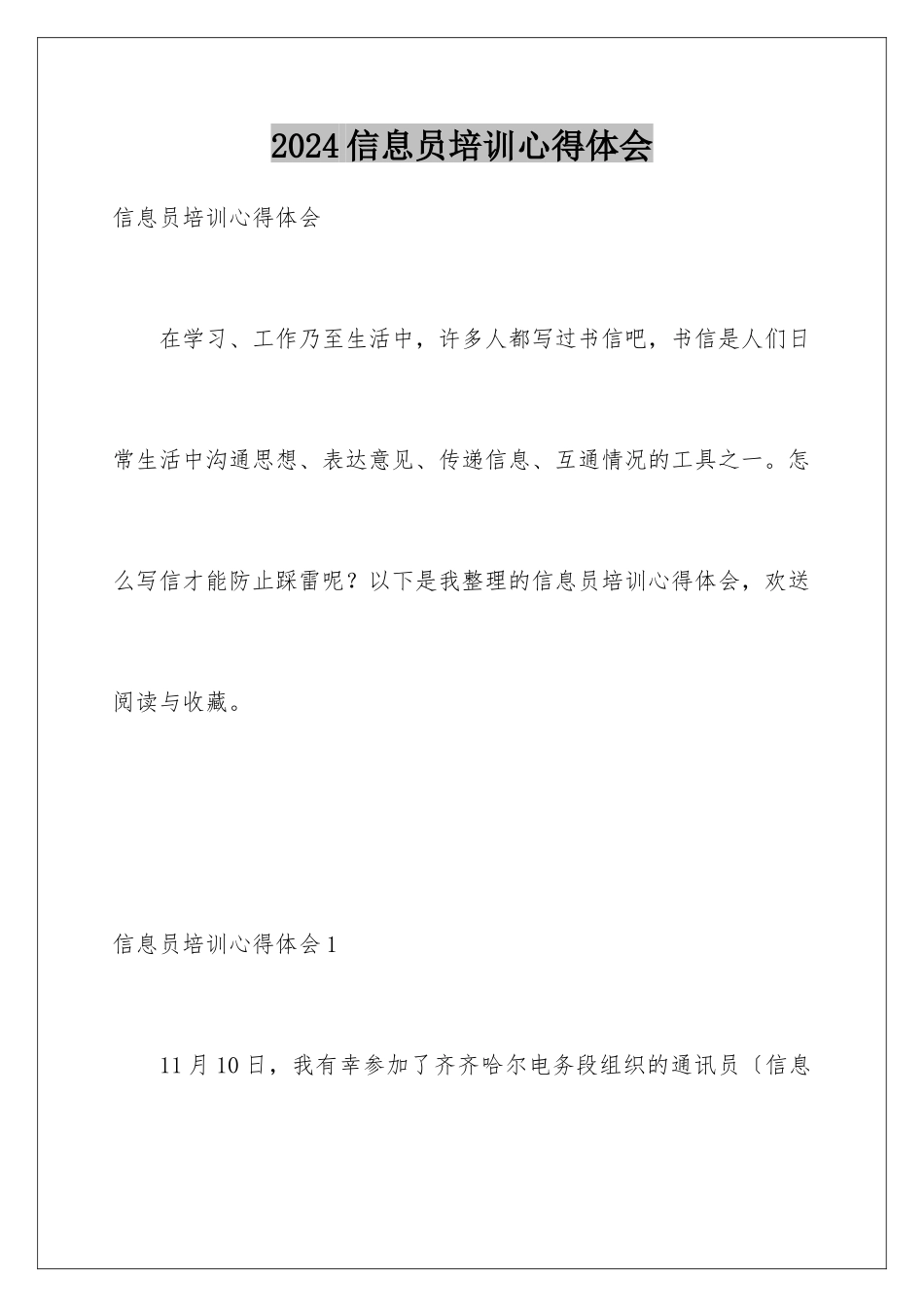 2024信息员培训心得体会

信息员培训心得体会

在学习、工作乃至生活中，许多人都写过书信吧，书信是人们日常生活中沟通思想、表达意见、传递信息、互通情况的工具之一。怎么写信才能防止踩雷呢？以下是我整理的信息员培训心得体会，欢送阅读与收藏。

信息员培训心得体会1

11月10日，我有幸参加了齐齐哈尔电务段组织的通讯员〔信息